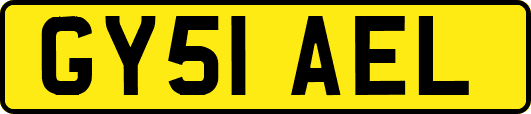 GY51 AEL